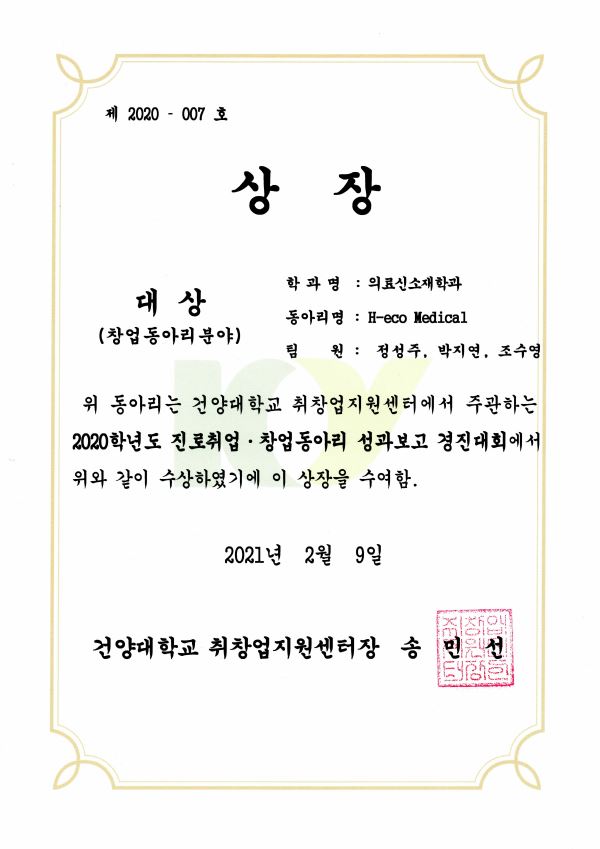 제 2020 - 007 호

상 장

대 상
(창업동아리분야)

학 과 명 : 의료신소재학과
동아리명 : H-eco Medical
팀 원 : 정성주, 박지연, 조수영

위 동아리는 건양대학교 취창업지원센터에서 주관하는 2020학년도 진로취업·창업동아리 성과보고 경진대회에서 위와 같이 수상하였기에 이 상장을 수여함.

2021년 2월 9일

건양대학교 취창업지원센터장 송 민 선

취창업지원센터장인